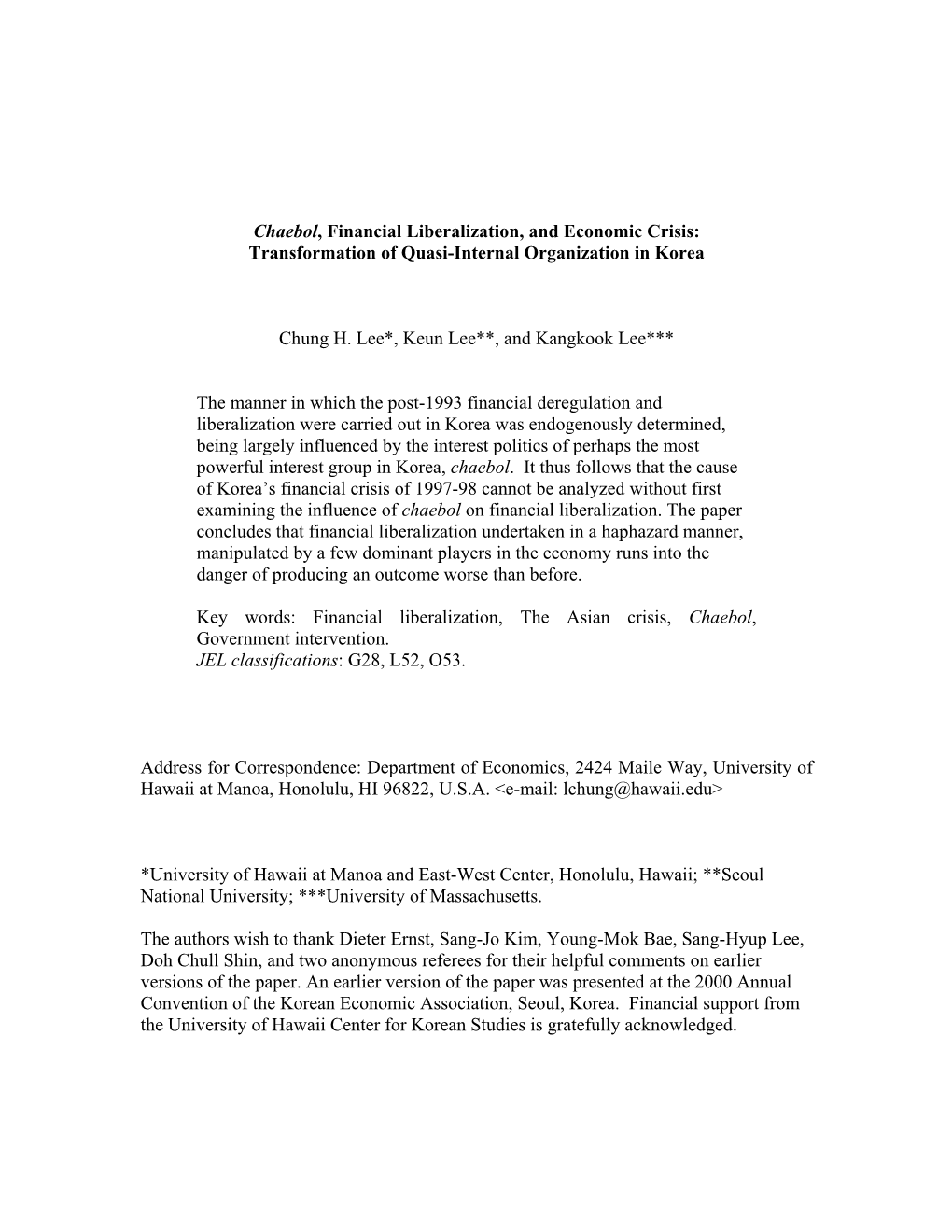 Chaebol, Financial Liberalization, and Economic Crisis:
Transformation of Quasi-Internal Organization in Korea

Chung H. Lee*, Keun Lee**, and Kangkook Lee***

The manner in which the post-1993 financial deregulation and liberalization were carried out in Korea was endogenously determined, being largely influenced by the interest politics of perhaps the most powerful interest group in Korea, chaebol. It thus follows that the cause of Korea's financial crisis of 1997-98 cannot be analyzed without first examining the influence of chaebol on financial liberalization. The paper concludes that financial liberalization undertaken in a haphazard manner, manipulated by a few dominant players in the economy runs into the danger of producing an outcome worse than before.

Key words: Financial liberalization, The Asian crisis, Chaebol, Government intervention.
JEL classifications: G28, L52, O53.

Address for Correspondence: Department of Economics, 2424 Maile Way, University of Hawaii at Manoa, Honolulu, HI 96822, U.S.A. <e-mail: lchung@hawaii.edu>

*University of Hawaii at Manoa and East-West Center, Honolulu, Hawaii; **Seoul National University; ***University of Massachusetts.

The authors wish to thank Dieter Ernst, Sang-Jo Kim, Young-Mok Bae, Sang-Hyup Lee, Doh Chull Shin, and two anonymous referees for their helpful comments on earlier versions of the paper. An earlier version of the paper was presented at the 2000 Annual Convention of the Korean Economic Association, Seoul, Korea. Financial support from the University of Hawaii Center for Korean Studies is gratefully acknowledged.